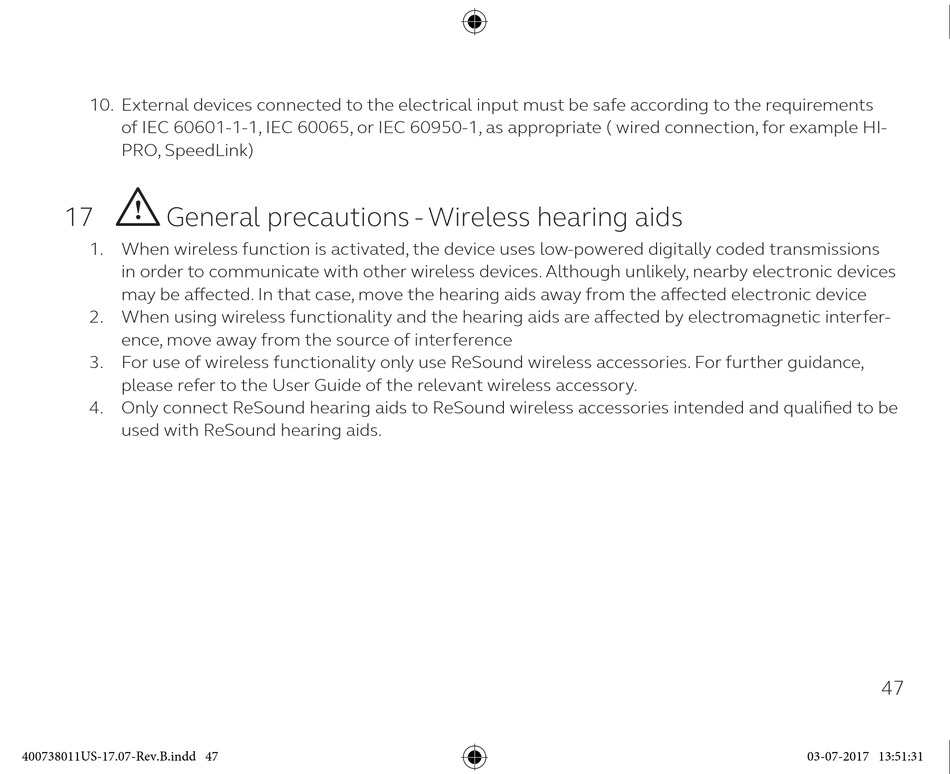 10. External devices connected to the electrical input must be safe according to the requirements of IEC 60601-1-1, IEC 60065, or IEC 60950-1, as appropriate ( wired connection, for example HI-PRO, SpeedLink)

17 General precautions - Wireless hearing aids

1. When wireless function is activated, the device uses low-powered digitally coded transmissions in order to communicate with other wireless devices. Although unlikely, nearby electronic devices may be affected. In that case, move the hearing aids away from the affected electronic device
2. When using wireless functionality and the hearing aids are affected by electromagnetic interference, move away from the source of interference
3. For use of wireless functionality only use ReSound wireless accessories. For further guidance, please refer to the User Guide of the relevant wireless accessory.
4. Only connect ReSound hearing aids to ReSound wireless accessories intended and qualified to be used with ReSound hearing aids.

47

400738011US-17.07-Rev.B.indd 47 03-07-2017 13:51:31